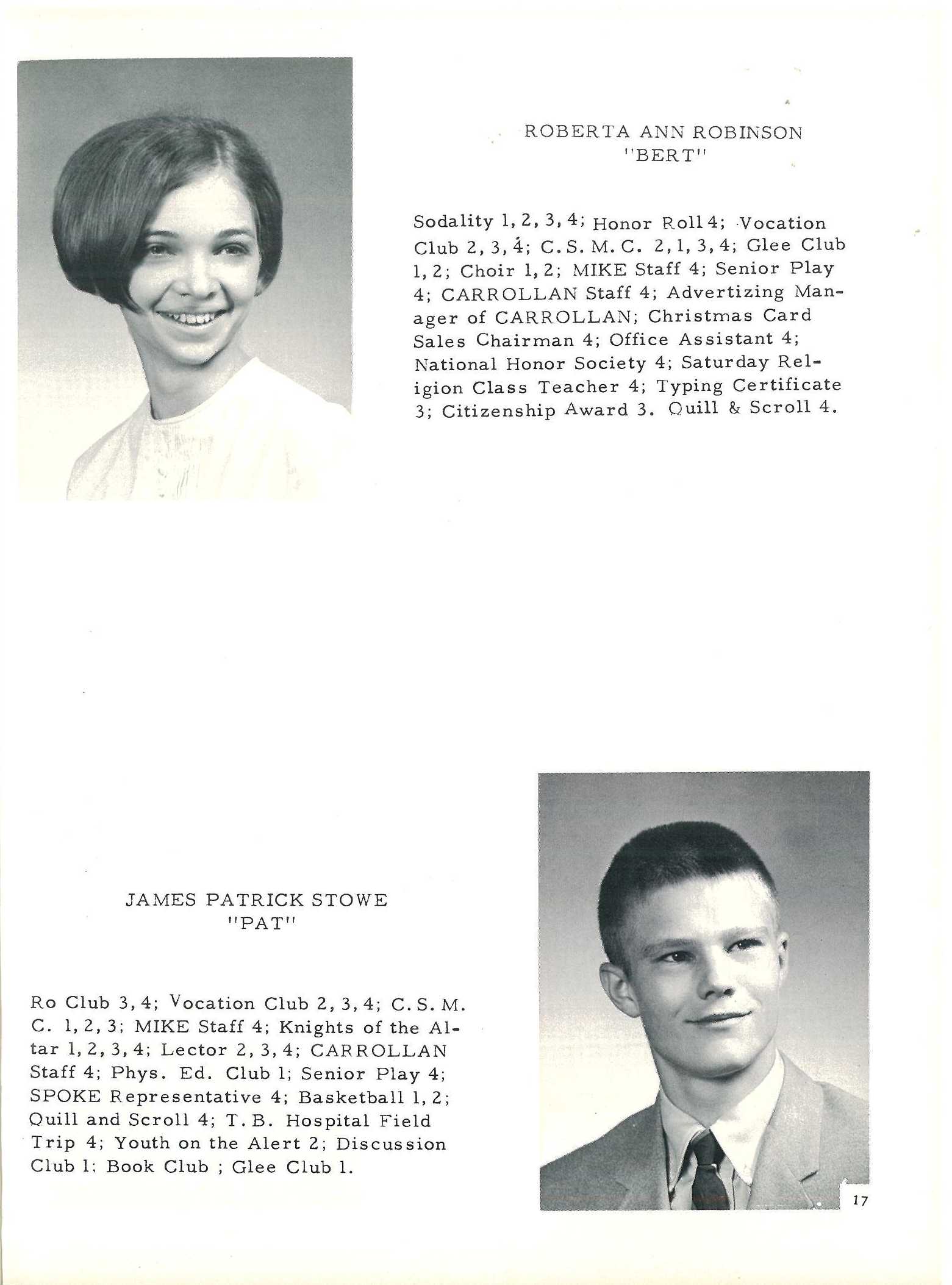 ROBERTA ANN ROBINSON
"BERT"

Sodality 1, 2, 3, 4; Honor Roll 4; Vocation Club 2, 3, 4; C. S. M. C. 2, 1, 3, 4; Glee Club 1, 2; Choir 1, 2; MIKE Staff 4; Senior Play 4; CARROLLAN Staff 4; Advertizing Manager of CARROLLAN; Christmas Card Sales Chairman 4; Office Assistant 4; National Honor Society 4; Saturday Religion Class Teacher 4; Typing Certificate 3; Citizenship Award 3. Quill & Scroll 4.

JAMES PATRICK STOWE
"PAT"

Ro Club 3, 4; Vocation Club 2, 3, 4; C. S. M. C. 1, 2, 3; MIKE Staff 4; Knights of the Altar 1, 2, 3, 4; Lector 2, 3, 4; CARROLLAN Staff 4; Phys. Ed. Club 1; Senior Play 4; SPOKE Representative 4; Basketball 1, 2; Quill and Scroll 4; T. B. Hospital Field Trip 4; Youth on the Alert 2; Discussion Club 1; Book Club ; Glee Club 1.

17